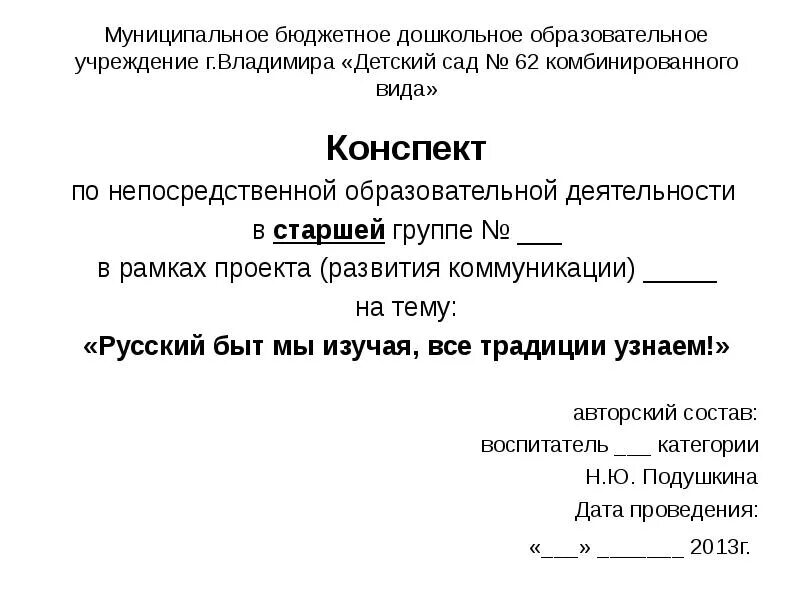 Муниципальное бюджетное дошкольное образовательное учреждение г.Владимира «Детский сад № 62 комбинированного вида»

Конспект

по непосредственной образовательной деятельности

в старшей группе № ___

в рамках проекта (развития коммуникации) _____

на тему:

«Русский быт мы изучая, все традиции узнаем!»

авторский состав:

воспитатель ___ категории

Н.Ю. Подушкина

Дата проведения:

«___» _______ 2013г.